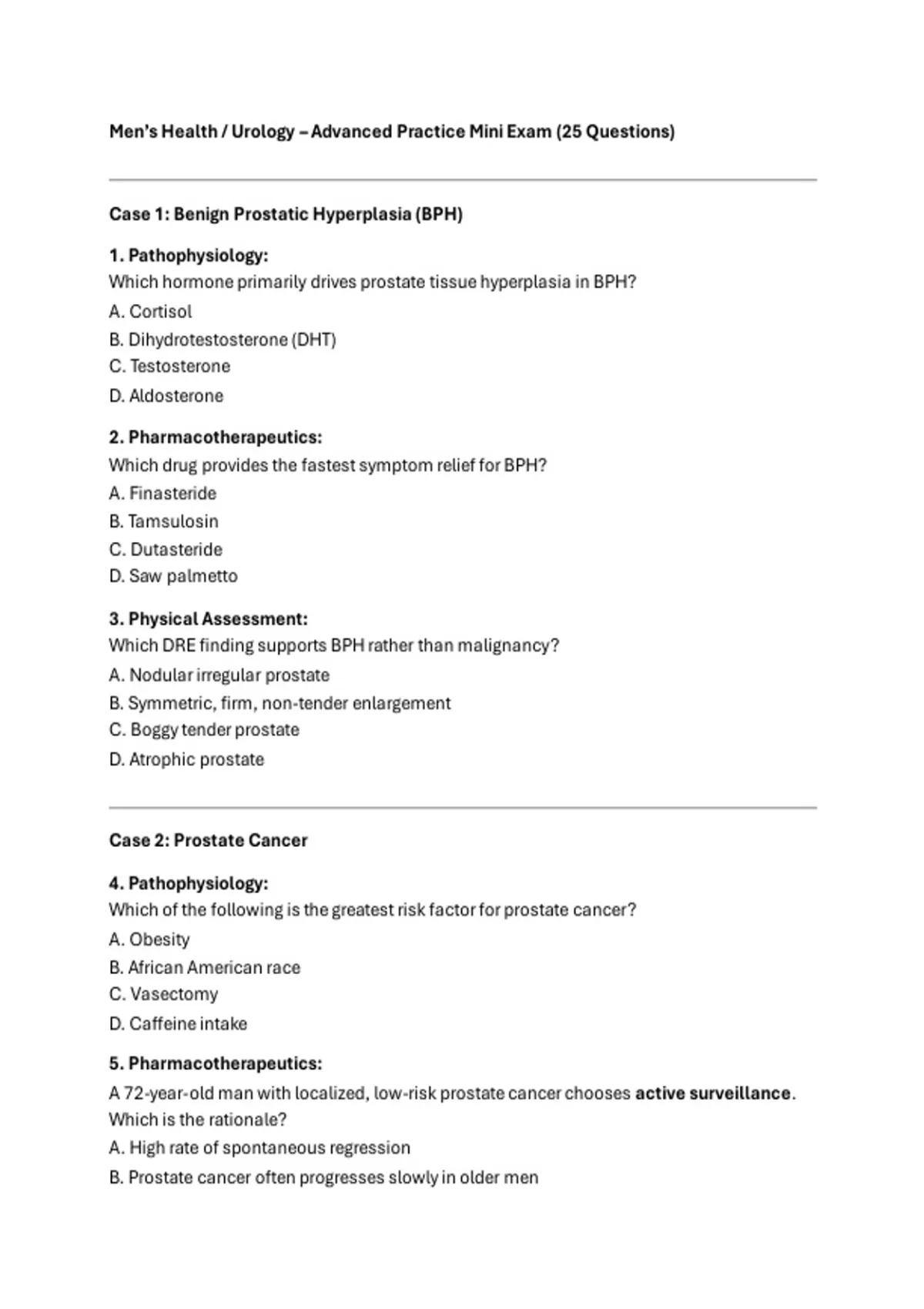 Men's Health / Urology – Advanced Practice Mini Exam (25 Questions)

Case 1: Benign Prostatic Hyperplasia (BPH)

1. Pathophysiology:
Which hormone primarily drives prostate tissue hyperplasia in BPH?
A. Cortisol
B. Dihydrotestosterone (DHT)
C. Testosterone
D. Aldosterone

2. Pharmacotherapeutics:
Which drug provides the fastest symptom relief for BPH?
A. Finasteride
B. Tamsulosin
C. Dutasteride
D. Saw palmetto

3. Physical Assessment:
Which DRE finding supports BPH rather than malignancy?
A. Nodular irregular prostate
B. Symmetric, firm, non-tender enlargement
C. Boggy tender prostate
D. Atrophic prostate

Case 2: Prostate Cancer

4. Pathophysiology:
Which of the following is the greatest risk factor for prostate cancer?
A. Obesity
B. African American race
C. Vasectomy
D. Caffeine intake

5. Pharmacotherapeutics:
A 72-year-old man with localized, low-risk prostate cancer chooses active surveillance. Which is the rationale?
A. High rate of spontaneous regression
B. Prostate cancer often progresses slowly in older men